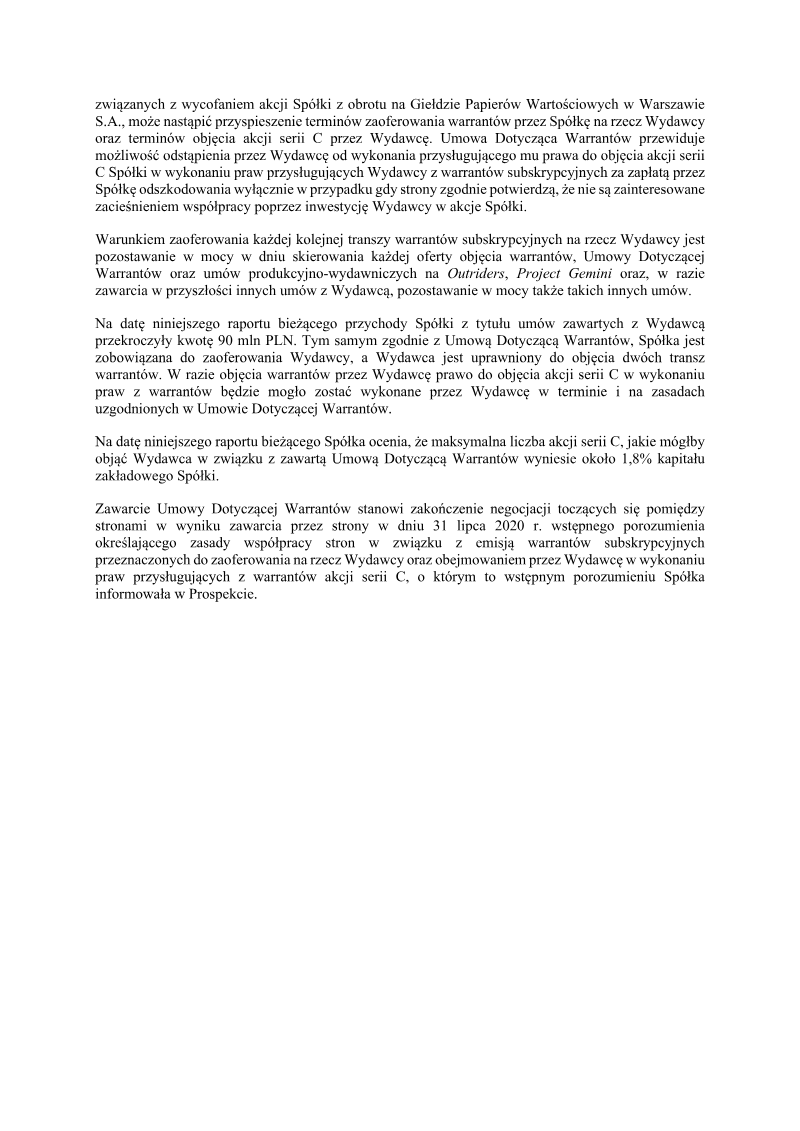 związanych z wycofaniem akcji Spółki z obrotu na Giełdzie Papierów Wartościowych w Warszawie S.A., może nastąpić przyspieszenie terminów zaoferowania warrantów przez Spółkę na rzecz Wydawcy oraz terminów objęcia akcji serii C przez Wydawcę. Umowa Dotycząca Warrantów przewiduje możliwość odstąpienia przez Wydawcę od wykonania przysługującego mu prawa do objęcia akcji serii C Spółki w wykonaniu praw przysługujących Wydawcy z warrantów subskrypcyjnych za zapłatą przez Spółkę odszkodowania wyłącznie w przypadku gdy strony zgodnie potwierdzą, że nie są zainteresowane zacieśnieniem współpracy poprzez inwestycję Wydawcy w akcje Spółki.

Warunkiem zaoferowania każdej kolejnej transzy warrantów subskrypcyjnych na rzecz Wydawcy jest pozostawanie w mocy w dniu skierowania każdej oferty objęcia warrantów, Umowy Dotyczącej Warrantów oraz umów produkcyjno-wydawniczych na Outriders, Project Gemini oraz, w razie zawarcia w przyszłości innych umów z Wydawcą, pozostawanie w mocy także takich innych umów.

Na datę niniejszego raportu bieżącego przychody Spółki z tytułu umów zawartych z Wydawcą przekroczyły kwotę 90 mln PLN. Tym samym zgodnie z Umową Dotyczącą Warrantów, Spółka jest zobowiązana do zaoferowania Wydawcy, a Wydawca jest uprawniony do objęcia dwóch transz warrantów. W razie objęcia warrantów przez Wydawcę prawo do objęcia akcji serii C w wykonaniu praw z warrantów będzie mogło zostać wykonane przez Wydawcę w terminie i na zasadach uzgodnionych w Umowie Dotyczącej Warrantów.

Na datę niniejszego raportu bieżącego Spółka ocenia, że maksymalna liczba akcji serii C, jakie mógłby objąć Wydawca w związku z zawartą Umową Dotyczącą Warrantów wyniesie około 1,8% kapitału zakładowego Spółki.

Zawarcie Umowy Dotyczącej Warrantów stanowi zakończenie negocjacji toczących się pomiędzy stronami w wyniku zawarcia przez strony w dniu 31 lipca 2020 r. wstępnego porozumienia określającego zasady współpracy stron w związku z emisją warrantów subskrypcyjnych przeznaczonych do zaoferowania na rzecz Wydawcy oraz obejmowaniem przez Wydawcę w wykonaniu praw przysługujących z warrantów akcji serii C, o którym to wstępnym porozumieniu Spółka informowała w Prospekcie.